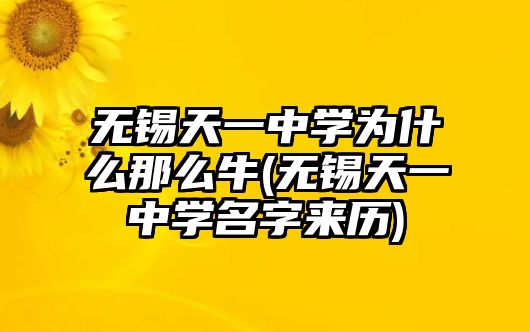 无锡天一中学为什么那么牛(无锡天一中学名字来历)